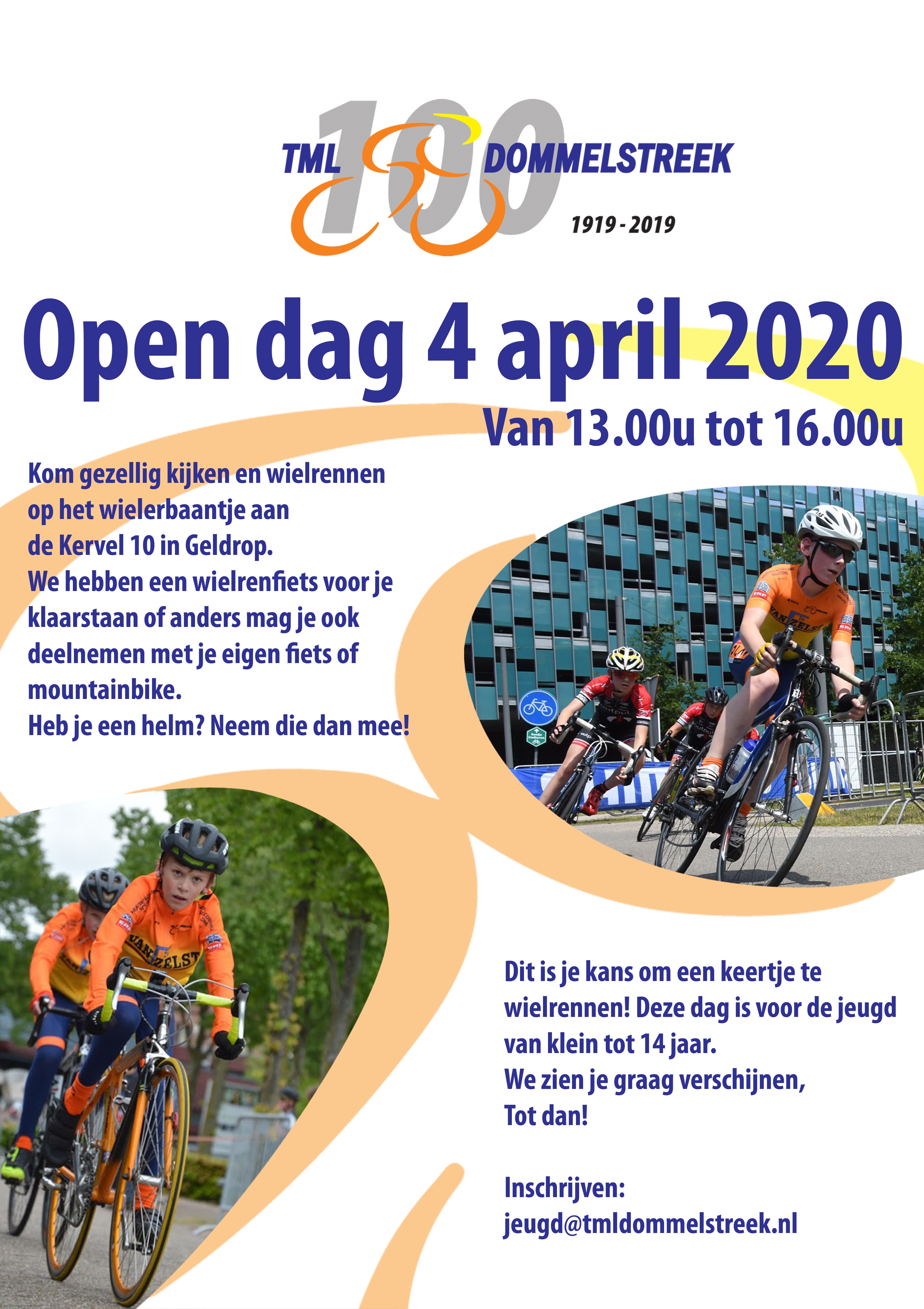 TML 100 DOMMELSTREEK
1919 - 2019

Open dag 4 april 2020

Van 13.00u tot 16.00u

Kom gezellig kijken en wielrennen op het wielerbaantje aan de Kervel 10 in Geldrop.
We hebben een wielrenfiets voor je klaarstaan of anders mag je ook deelnemen met je eigen fiets of mountainbike.
Heb je een helm? Neem die dan mee!

VAN ZELST

VAN ZELST

Dit is je kans om een keertje te wielrennen! Deze dag is voor de jeugd van klein tot 14 jaar.
We zien je graag verschijnen,
Tot dan!

Inschrijven:
jeugd@tmldommelstreek.nl